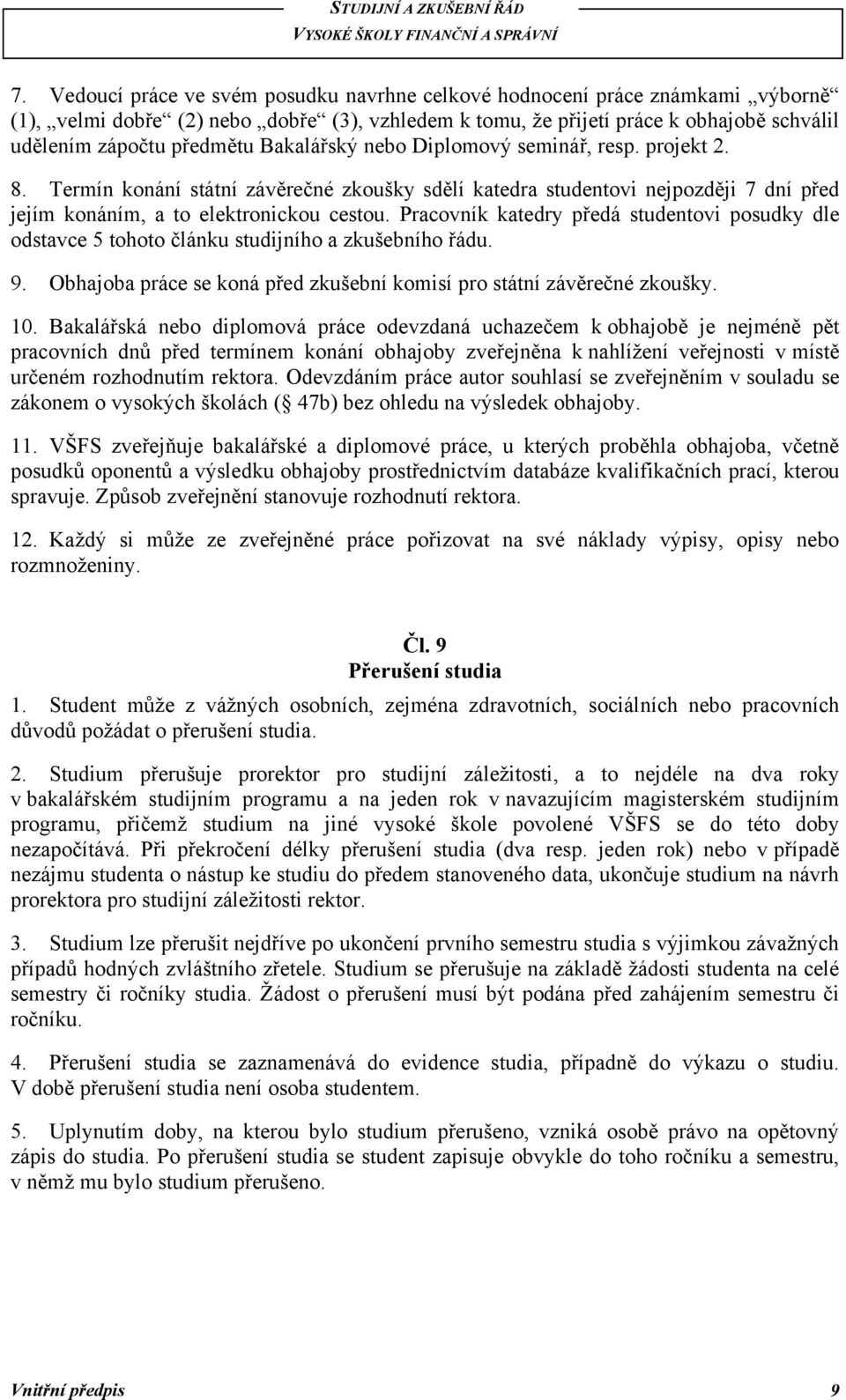 STUDIJNÍ A ZKUŠEBNÍ ŘÁD
VYSOKÉ ŠKOLY FINANČNÍ A SPRÁVNÍ

7. Vedoucí práce ve svém posudku navrhne celkové hodnocení práce známkami „výborně“ (1), „velmi dobře“ (2) nebo „dobře“ (3), vzhledem k tomu, že přijetí práce k obhajobě schválil udělením zápočtu předmětu Bakalářský nebo Diplomový seminář, resp. projekt 2.

8. Termín konání státní závěrečné zkoušky sdělí katedra studentovi nejpozději 7 dní před jejím konáním, a to elektronickou cestou. Pracovník katedry předá studentovi posudky dle odstavce 5 tohoto článku studijního a zkušebního řádu.

9. Obhajoba práce se koná před zkušební komisí pro státní závěrečné zkoušky.

10. Bakalářská nebo diplomová práce odevzdaná uchazečem k obhajobě je nejméně pět pracovních dnů před termínem konání obhajoby zveřejněna k nahlížení veřejnosti v místě určeném rozhodnutím rektora. Odevzdáním práce autor souhlasí se zveřejněním v souladu se zákonem o vysokých školách ( 47b) bez ohledu na výsledek obhajoby.

11. VŠFS zveřejňuje bakalářské a diplomové práce, u kterých proběhla obhajoba, včetně posudků oponentů a výsledku obhajoby prostřednictvím databáze kvalifikačních prací, kterou spravuje. Způsob zveřejnění stanovuje rozhodnutí rektora.

12. Každý si může ze zveřejněné práce pořizovat na své náklady výpisy, opisy nebo rozmnoženiny.

Čl. 9
Přerušení studia

1. Student může z vážných osobních, zejména zdravotních, sociálních nebo pracovních důvodů požádat o přerušení studia.

2. Studium přerušuje prorektor pro studijní záležitosti, a to nejdéle na dva roky v bakalářském studijním programu a na jeden rok v navazujícím magisterském studijním programu, přičemž studium na jiné vysoké škole povolené VŠFS se do této doby nezapočítává. Při překročení délky přerušení studia (dva resp. jeden rok) nebo v případě nezájmu studenta o nástup ke studiu do předem stanoveného data, ukončuje studium na návrh prorektora pro studijní záležitosti rektor.

3. Studium lze přerušit nejdříve po ukončení prvního semestru studia s výjimkou závažných případů hodných zvláštního zřetele. Studium se přerušuje na základě žádosti studenta na celé semestry či ročníky studia. Žádost o přerušení musí být podána před zahájením semestru či ročníku.

4. Přerušení studia se zaznamenává do evidence studia, případně do výkazu o studiu. V době přerušení studia není osoba studentem.

5. Uplynutím doby, na kterou bylo studium přerušeno, vzniká osobě právo na opětovný zápis do studia. Po přerušení studia se student zapisuje obvykle do toho ročníku a semestru, v němž mu bylo studium přerušeno.

Vnitřní předpis 9